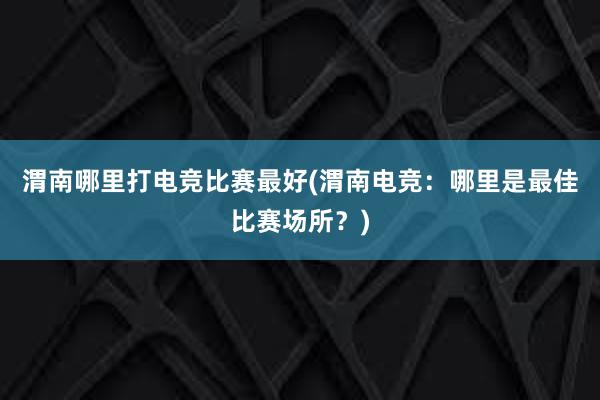 渭南哪里打电竞比赛最好(渭南电竞：哪里是最佳比赛场所？)